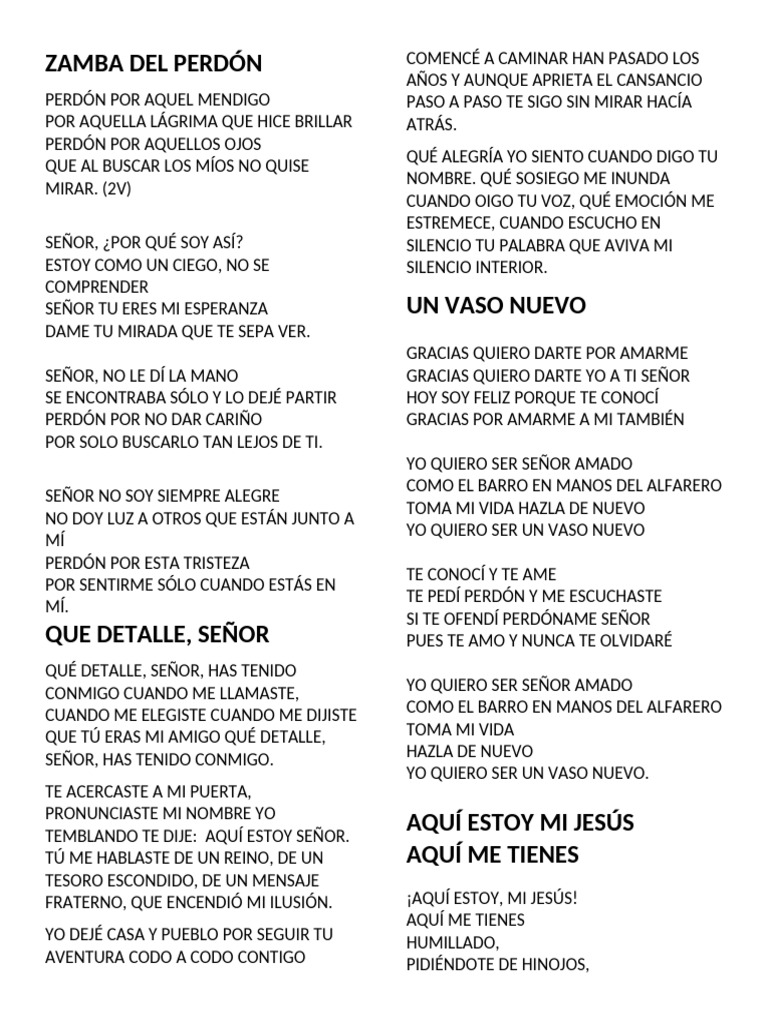 ZAMBA DEL PERDÓN

PERDÓN POR AQUEL MENDIGO
POR AQUELLA LÁGRIMA QUE HICE BRILLAR
PERDÓN POR AQUELLOS OJOS
QUE AL BUSCAR LOS MÍOS NO QUISE MIRAR. (2V)

SEÑOR, ¿POR QUÉ SOY ASÍ?
ESTOY COMO UN CIEGO, NO SE COMPRENDER
SEÑOR TU ERES MI ESPERANZA
DAME TU MIRADA QUE TE SEPA VER.

SEÑOR, NO LE DÍ LA MANO
SE ENCONTRABA SÓLO Y LO DEJÉ PARTIR
PERDÓN POR NO DAR CARIÑO
POR SOLO BUSCARLO TAN LEJOS DE TI.

SEÑOR NO SOY SIEMPRE ALEGRE
NO DOY LUZ A OTROS QUE ESTÁN JUNTO A MÍ
PERDÓN POR ESTA TRISTEZA
POR SENTIRME SÓLO CUANDO ESTÁS EN MÍ.

QUE DETALLE, SEÑOR

QUÉ DETALLE, SEÑOR, HAS TENIDO CONMIGO CUANDO ME LLAMASTE, CUANDO ME ELEGISTE CUANDO ME DIJISTE QUE TÚ ERAS MI AMIGO QUÉ DETALLE, SEÑOR, HAS TENIDO CONMIGO.

TE ACERCASTE A MI PUERTA, PRONUNCIASTE MI NOMBRE YO TEMBLANDO TE DIJE: AQUÍ ESTOY SEÑOR. TÚ ME HABLASTE DE UN REINO, DE UN TESORO ESCONDIDO, DE UN MENSAJE FRATERNO, QUE ENCENDIÓ MI ILUSIÓN.

YO DEJÉ CASA Y PUEBLO POR SEGUIR TU AVENTURA CODO A CODO CONTIGO COMENCÉ A CAMINAR HAN PASADO LOS AÑOS Y AUNQUE APRIETA EL CANSANCIO PASO A PASO TE SIGO SIN MIRAR HACÍA ATRÁS.

QUÉ ALEGRÍA YO SIENTO CUANDO DIGO TU NOMBRE. QUÉ SOSIEGO ME INUNDA CUANDO OIGO TU VOZ, QUÉ EMOCIÓN ME ESTREMECE, CUANDO ESCUCHO EN SILENCIO TU PALABRA QUE AVIVA MI SILENCIO INTERIOR.

UN VASO NUEVO

GRACIAS QUIERO DARTE POR AMARME
GRACIAS QUIERO DARTE YO A TI SEÑOR
HOY SOY FELIZ PORQUE TE CONOCÍ
GRACIAS POR AMARME A MI TAMBIÉN

YO QUIERO SER SEÑOR AMADO
COMO EL BARRO EN MANOS DEL ALFARERO
TOMA MI VIDA HAZLA DE NUEVO
YO QUIERO SER UN VASO NUEVO

TE CONOCÍ Y TE AME
TE PEDÍ PERDÓN Y ME ESCUCHASTE
SI TE OFENDÍ PERDÓNAME SEÑOR
PUES TE AMO Y NUNCA TE OLVIDARÉ

YO QUIERO SER SEÑOR AMADO
COMO EL BARRO EN MANOS DEL ALFARERO
TOMA MI VIDA
HAZLA DE NUEVO
YO QUIERO SER UN VASO NUEVO.

AQUÍ ESTOY MI JESÚS AQUÍ ME TIENES

¡AQUÍ ESTOY, MI JESÚS!
AQUÍ ME TIENES
HUMILLADO,
PIDIÉNDOTE DE HINOJOS,